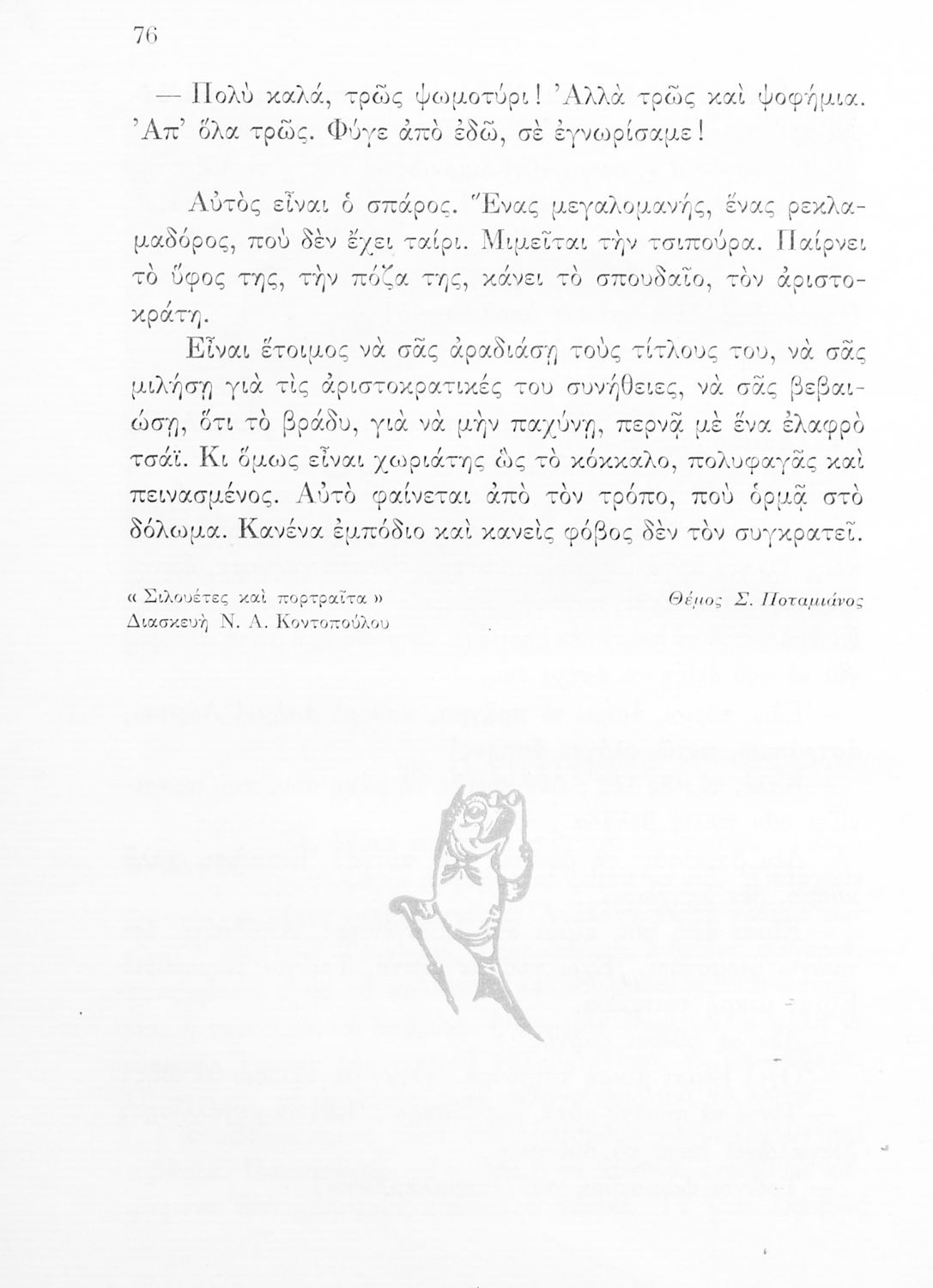 76

— Πολὺ καλά, τρῶς ψωμοτύρι! Ἀλλὰ τρῶς καὶ ψοφήμια. Ἀπ' ὅλα τρῶς. Φύγε ἀπὸ ἐδῶ, σὲ ἐγνωρίσαμε!

Αὐτὸς εἶναι ὁ σπάρος. Ἕνας μεγαλομανής, ἕνας ρεκλαμαδόρος, ποὺ δὲν ἔχει ταίρι. Μιμεῖται τὴν τσιπούρα. Παίρνει τὸ ὕφος της, τὴν πόζα της, κάνει τὸ σπουδαῖο, τὸν ἀριστοκράτη.

Εἶναι ἕτοιμος νὰ σᾶς ἀραδιάσῃ τοὺς τίτλους του, νὰ σᾶς μιλήσῃ γιὰ τὶς ἀριστοκρατικές του συνήθειες, νὰ σᾶς βεβαιώσῃ, ὅτι τὸ βράδυ, γιὰ νὰ μὴν παχύνῃ, περνᾷ μὲ ἕνα ἐλαφρὸ τσάϊ. Κι ὅμως εἶναι χωριάτης ὡς τὸ κόκκαλο, πολυφαγᾶς καὶ πεινασμένος. Αὐτὸ φαίνεται ἀπὸ τὸν τρόπο, ποὺ ὁρμᾷ στὸ δόλωμα. Κανένα ἐμπόδιο καὶ κανεὶς φόβος δὲν τὸν συγκρατεῖ.

« Σιλουέτες καὶ πορτραῖτα »
Διασκευὴ Ν. Α. Κοντοπούλου

Θέμος Σ. Ποταμιάνος